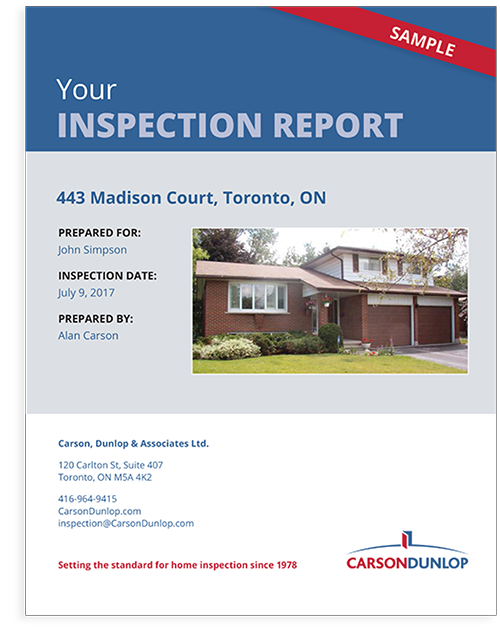 SAMPLE

Your
INSPECTION REPORT

443 Madison Court, Toronto, ON

PREPARED FOR:
John Simpson

INSPECTION DATE:
July 9, 2017

PREPARED BY:
Alan Carson

Carson, Dunlop & Associates Ltd.

120 Carlton St, Suite 407
Toronto, ON M5A 4K2

416-964-9415
CarsonDunlop.com
inspection@CarsonDunlop.com

Setting the standard for home inspection since 1978

CARSONDUNLOP